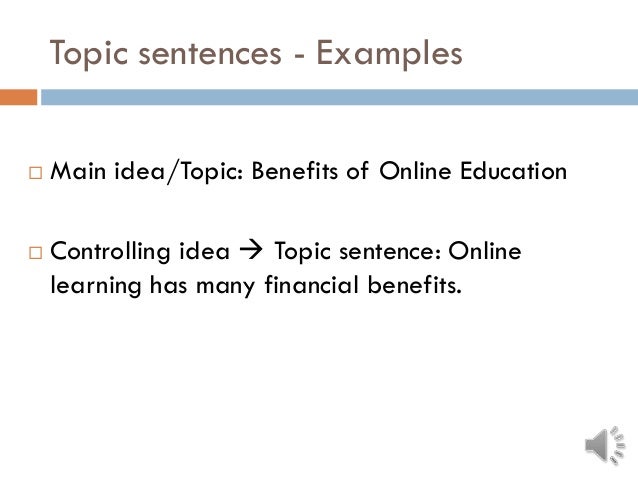 Topic sentences - Examples

□ Main idea/Topic: Benefits of Online Education

□ Controlling idea → Topic sentence: Online learning has many financial benefits.